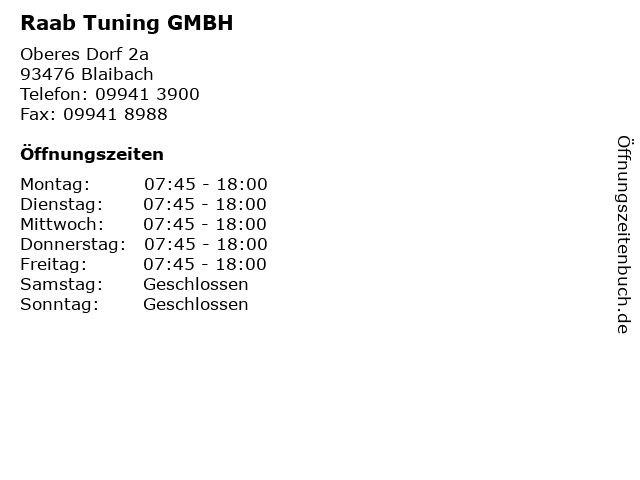 Raab Tuning GMBH

Oberes Dorf 2a
93476 Blaibach
Telefon: 09941 3900
Fax: 09941 8988

Öffnungszeiten

| | |
|---|---|
| Montag: | 07:45 - 18:00 |
| Dienstag: | 07:45 - 18:00 |
| Mittwoch: | 07:45 - 18:00 |
| Donnerstag: | 07:45 - 18:00 |
| Freitag: | 07:45 - 18:00 |
| Samstag: | Geschlossen |
| Sonntag: | Geschlossen |

Öffnungszeitenbuch.de